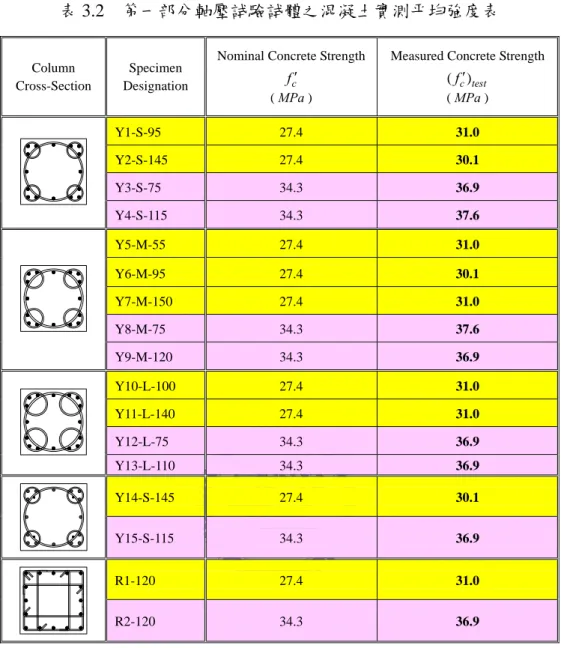 表3.2 第一部分軸壓試驗試體之混凝土實測平均強度表

| Column Cross-Section | Specimen Designation | Nominal Concrete Strength $f'_c$ ( $MPa$ ) | Measured Concrete Strength $(f'_c)_{test}$ ( $MPa$ ) |
|---|---|---|---|
| | Y1-S-95 | 27.4 | 31.0 |
| | Y2-S-145 | 27.4 | 30.1 |
| | Y3-S-75 | 34.3 | 36.9 |
| | Y4-S-115 | 34.3 | 37.6 |
| | Y5-M-55 | 27.4 | 31.0 |
| | Y6-M-95 | 27.4 | 30.1 |
| | Y7-M-150 | 27.4 | 31.0 |
| | Y8-M-75 | 34.3 | 37.6 |
| | Y9-M-120 | 34.3 | 36.9 |
| | Y10-L-100 | 27.4 | 31.0 |
| | Y11-L-140 | 27.4 | 31.0 |
| | Y12-L-75 | 34.3 | 36.9 |
| | Y13-L-110 | 34.3 | 36.9 |
| | Y14-S-145 | 27.4 | 30.1 |
| | Y15-S-115 | 34.3 | 36.9 |
| | R1-120 | 27.4 | 31.0 |
| | R2-120 | 34.3 | 36.9 |